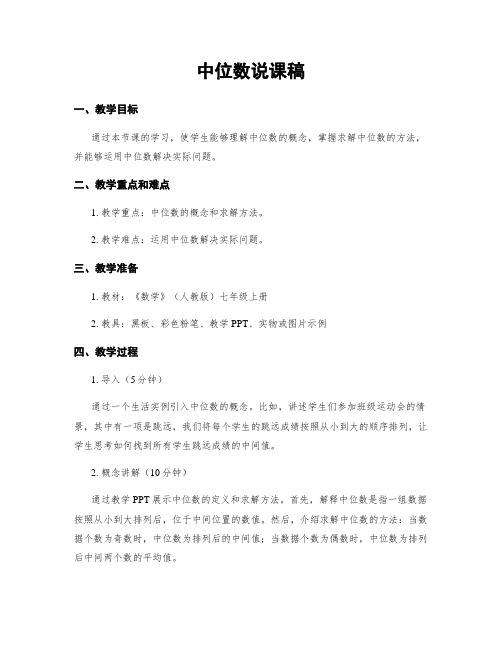 中位数说课稿

一、教学目标

通过本节课的学习，使学生能够理解中位数的概念，掌握求解中位数的方法，并能够运用中位数解决实际问题。

二、教学重点和难点

1. 教学重点：中位数的概念和求解方法。

2. 教学难点：运用中位数解决实际问题。

三、教学准备

1. 教材：《数学》（人教版）七年级上册

2. 教具：黑板、彩色粉笔、教学 PPT、实物或图片示例

四、教学过程

1. 导入（5分钟）

通过一个生活实例引入中位数的概念。比如，讲述学生们参加班级运动会的情景，其中有一项是跳远，我们将每个学生的跳远成绩按照从小到大的顺序排列，让学生思考如何找到所有学生跳远成绩的中间值。

2. 概念讲解（10分钟）

通过教学 PPT 展示中位数的定义和求解方法。首先，解释中位数是指一组数据按照从小到大排列后，位于中间位置的数值。然后，介绍求解中位数的方法：当数据个数为奇数时，中位数为排列后的中间值；当数据个数为偶数时，中位数为排列后中间两个数的平均值。